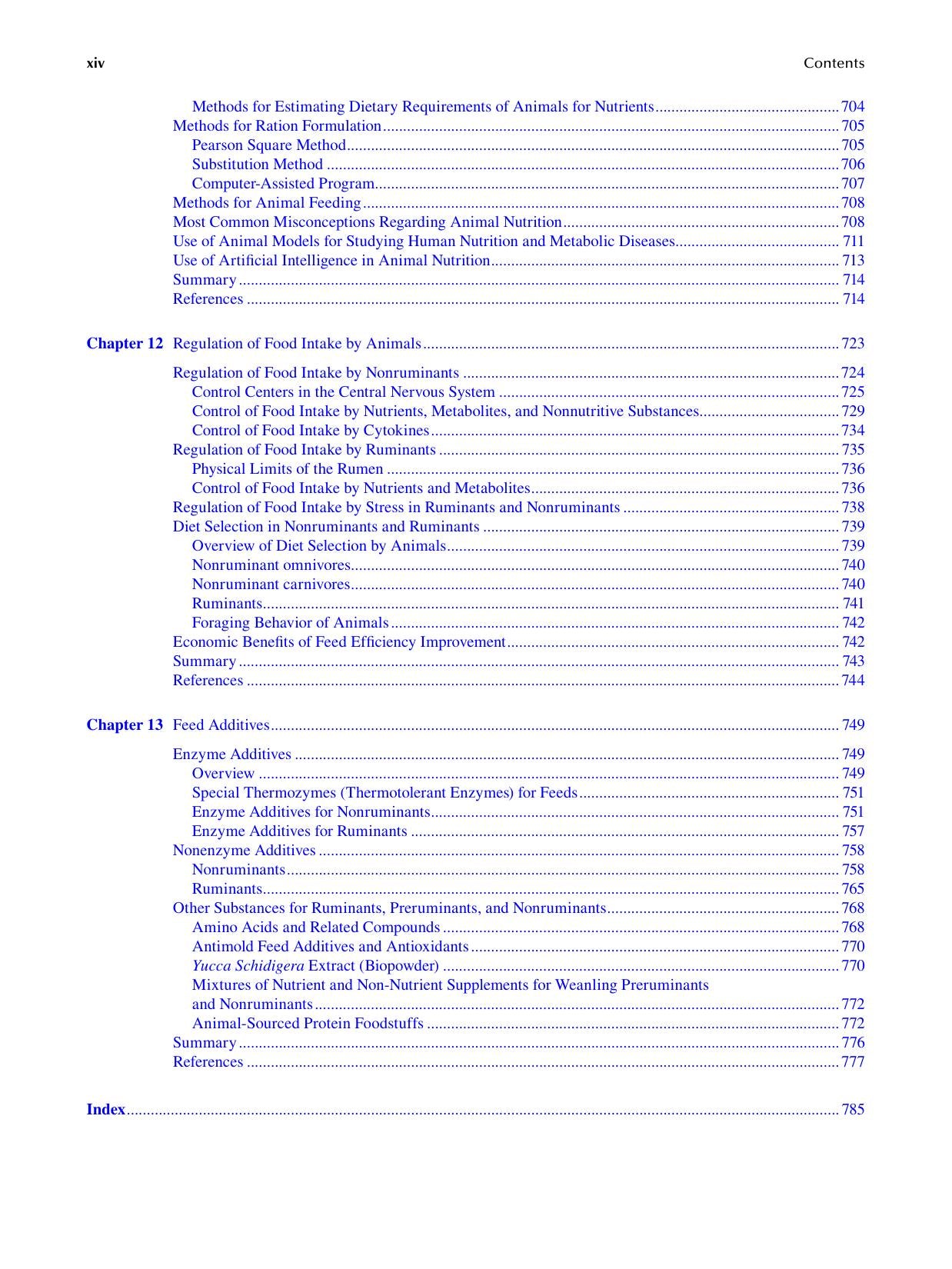 xiv Contents

Methods for Estimating Dietary Requirements of Animals for Nutrients 704
Methods for Ration Formulation 705
Pearson Square Method 705
Substitution Method 706
Computer-Assisted Program 707
Methods for Animal Feeding 708
Most Common Misconceptions Regarding Animal Nutrition 708
Use of Animal Models for Studying Human Nutrition and Metabolic Diseases 711
Use of Artificial Intelligence in Animal Nutrition 713
Summary 714
References 714

Chapter 12 Regulation of Food Intake by Animals 723

Regulation of Food Intake by Nonruminants 724
Control Centers in the Central Nervous System 725
Control of Food Intake by Nutrients, Metabolites, and Nonnutritive Substances 729
Control of Food Intake by Cytokines 734
Regulation of Food Intake by Ruminants 735
Physical Limits of the Rumen 736
Control of Food Intake by Nutrients and Metabolites 736
Regulation of Food Intake by Stress in Ruminants and Nonruminants 738
Diet Selection in Nonruminants and Ruminants 739
Overview of Diet Selection by Animals 739
Nonruminant omnivores 740
Nonruminant carnivores 740
Ruminants 741
Foraging Behavior of Animals 742
Economic Benefits of Feed Efficiency Improvement 742
Summary 743
References 744

Chapter 13 Feed Additives 749

Enzyme Additives 749
Overview 749
Special Thermozymes (Thermotolerant Enzymes) for Feeds 751
Enzyme Additives for Nonruminants 751
Enzyme Additives for Ruminants 757
Nonenzyme Additives 758
Nonruminants 758
Ruminants 765
Other Substances for Ruminants, Preruminants, and Nonruminants 768
Amino Acids and Related Compounds 768
Antimold Feed Additives and Antioxidants 770
Yucca Schidigera Extract (Biopowder) 770
Mixtures of Nutrient and Non-Nutrient Supplements for Weanling Preruminants and Nonruminants 772
Animal-Sourced Protein Foodstuffs 772
Summary 776
References 777

Index 785